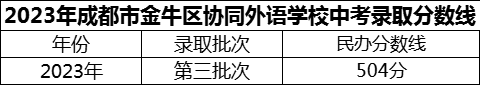 2023年成都市金牛区协同外语学校中考录取分数线

| 年份 | 录取批次 | 民办分数线 |
|---|---|---|
| 2023年 | 第三批次 | 504分 |